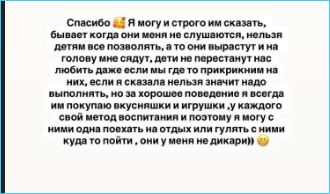 Спасибо 🥰 Я могу и строго им сказать, бывает когда они меня не слушаются, нельзя детям все позволять, а то они вырастут и на голову мне сядут, дети не перестанут нас любить даже если мы где то прикрикним на них, если я сказала нельзя значит надо выполнять, но за хорошее поведение я всегда им покупаю вкусняшки и игрушки ,у каждого свой метод воспитания и поэтому я могу с ними одна поехать на отдых или гулять с ними куда то пойти , они у меня не дикари)) 😁